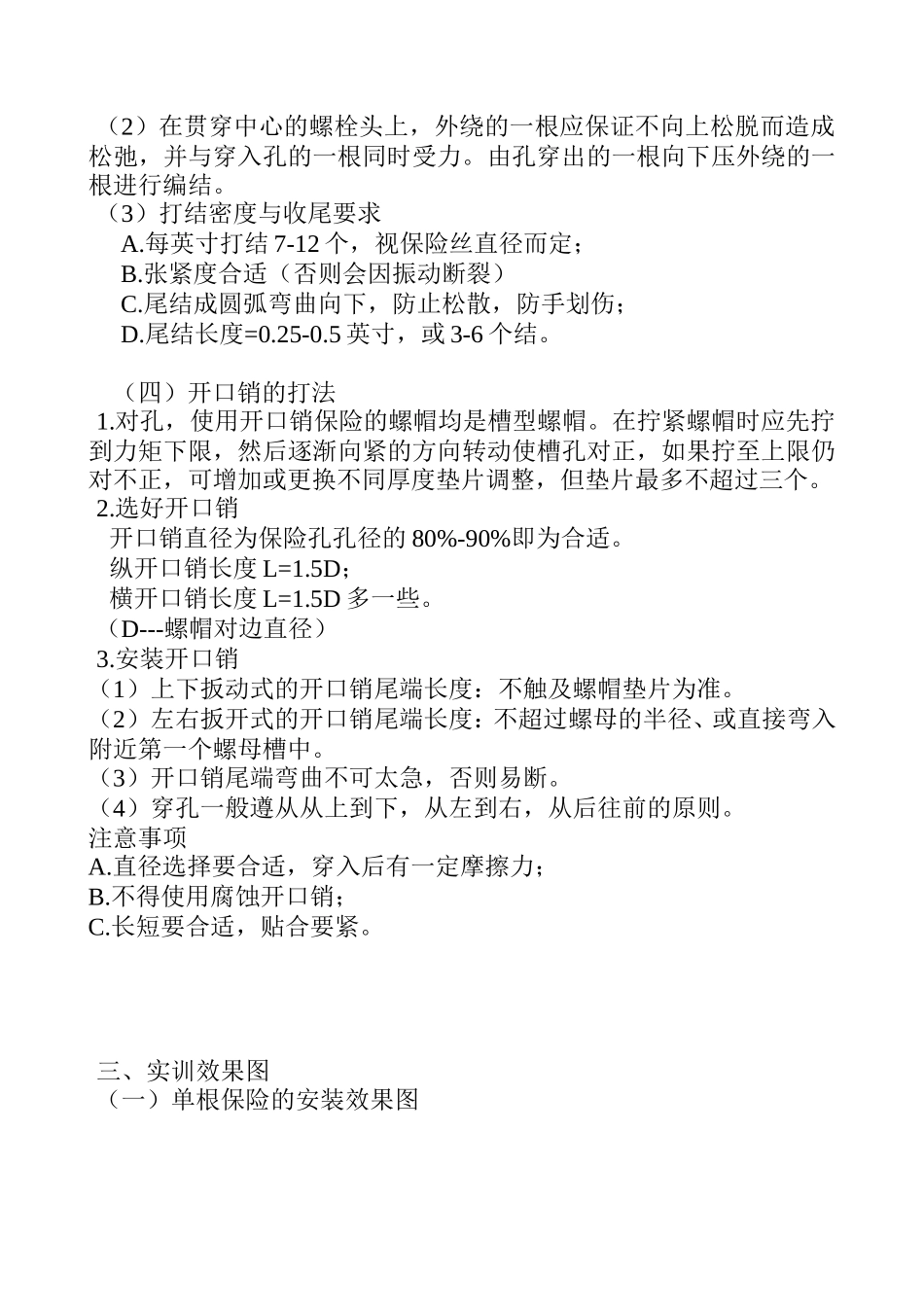 （2）在贯穿中心的螺栓头上，外绕的一根应保证不向上松脱而造成松弛，并与穿入孔的一根同时受力。由孔穿出的一根向下压外绕的一根进行编结。
（3）打结密度与收尾要求
A.每英寸打结 7-12 个，视保险丝直径而定；
B.张紧度合适（否则会因振动断裂）
C.尾结成圆弧弯曲向下，防止松散，防手划伤；
D.尾结长度=0.25-0.5 英寸，或 3-6 个结。

（四）开口销的打法
1.对孔，使用开口销保险的螺帽均是槽型螺帽。在拧紧螺帽时应先拧到力矩下限，然后逐渐向紧的方向转动使槽孔对正，如果拧至上限仍对不正，可增加或更换不同厚度垫片调整，但垫片最多不超过三个。
2.选好开口销
开口销直径为保险孔孔径的 80%-90%即为合适。
纵开口销长度 L=1.5D；
横开口销长度 L=1.5D 多一些。
（D---螺帽对边直径）
3.安装开口销
（1）上下扳动式的开口销尾端长度：不触及螺帽垫片为准。
（2）左右扳开式的开口销尾端长度：不超过螺母的半径、或直接弯入附近第一个螺母槽中。
（3）开口销尾端弯曲不可太急，否则易断。
（4）穿孔一般遵从从上到下，从左到右，从后往前的原则。
注意事项
A.直径选择要合适，穿入后有一定摩擦力；
B.不得使用腐蚀开口销；
C.长短要合适，贴合要紧。

三、实训效果图
（一）单根保险的安装效果图